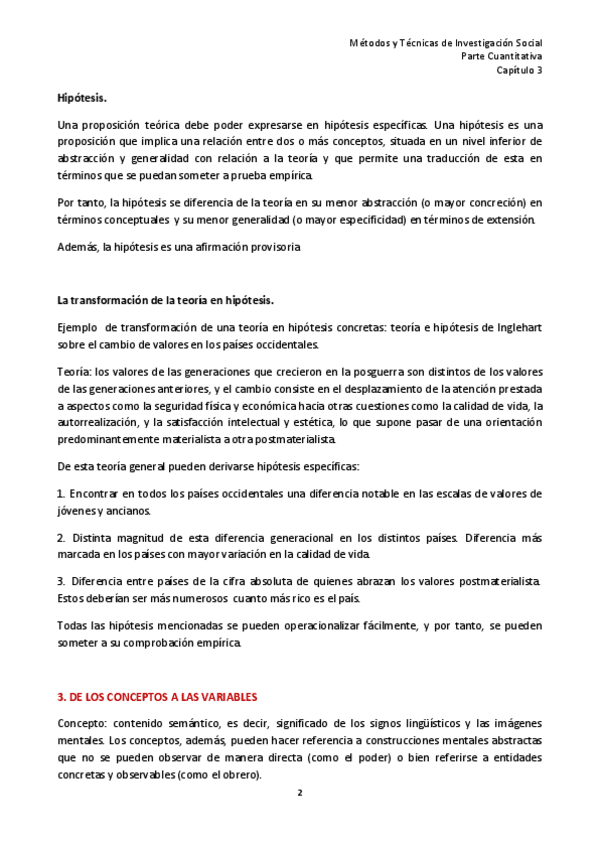 Métodos y Técnicas de Investigación Social
Parte Cuantitativa
Capítulo 3

Hipótesis.

Una proposición teórica debe poder expresarse en hipótesis específicas. Una hipótesis es una proposición que implica una relación entre dos o más conceptos, situada en un nivel inferior de abstracción y generalidad con relación a la teoría y que permite una traducción de esta en términos que se puedan someter a prueba empírica.

Por tanto, la hipótesis se diferencia de la teoría en su menor abstracción (o mayor concreción) en términos conceptuales y su menor generalidad (o mayor especificidad) en términos de extensión.

Además, la hipótesis es una afirmación provisoria

La transformación de la teoría en hipótesis.

Ejemplo de transformación de una teoría en hipótesis concretas: teoría e hipótesis de Inglehart sobre el cambio de valores en los países occidentales.

Teoría: los valores de las generaciones que crecieron en la posguerra son distintos de los valores de las generaciones anteriores, y el cambio consiste en el desplazamiento de la atención prestada a aspectos como la seguridad física y económica hacia otras cuestiones como la calidad de vida, la autorrealización, y la satisfacción intelectual y estética, lo que supone pasar de una orientación predominantemente materialista a otra postmaterialista.

De esta teoría general pueden derivarse hipótesis específicas:

1. Encontrar en todos los países occidentales una diferencia notable en las escalas de valores de jóvenes y ancianos.

2. Distinta magnitud de esta diferencia generacional en los distintos países. Diferencia más marcada en los países con mayor variación en la calidad de vida.

3. Diferencia entre países de la cifra absoluta de quienes abrazan los valores postmaterialista. Estos deberían ser más numerosos cuanto más rico es el país.

Todas las hipótesis mencionadas se pueden operacionalizar fácilmente, y por tanto, se pueden someter a su comprobación empírica.

3. DE LOS CONCEPTOS A LAS VARIABLES

Concepto: contenido semántico, es decir, significado de los signos lingüísticos y las imágenes mentales. Los conceptos, además, pueden hacer referencia a construcciones mentales abstractas que no se pueden observar de manera directa (como el poder) o bien referirse a entidades concretas y observables (como el obrero).

2